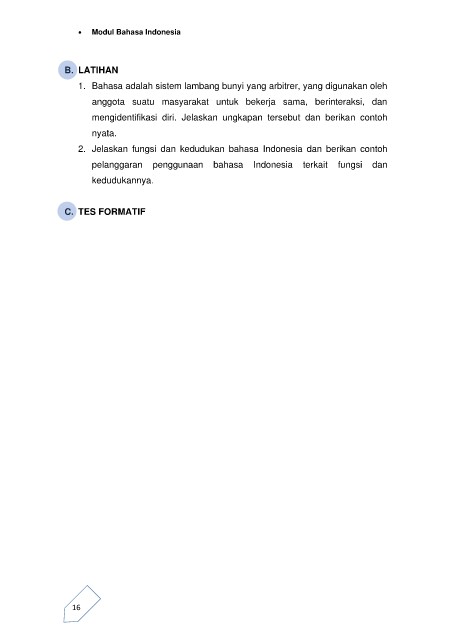 • Modul Bahasa Indonesia

B. LATIHAN

1. Bahasa adalah sistem lambang bunyi yang arbitrer, yang digunakan oleh anggota suatu masyarakat untuk bekerja sama, berinteraksi, dan mengidentifikasi diri. Jelaskan ungkapan tersebut dan berikan contoh nyata.

2. Jelaskan fungsi dan kedudukan bahasa Indonesia dan berikan contoh pelanggaran penggunaan bahasa Indonesia terkait fungsi dan kedudukannya.

C. TES FORMATIF

16